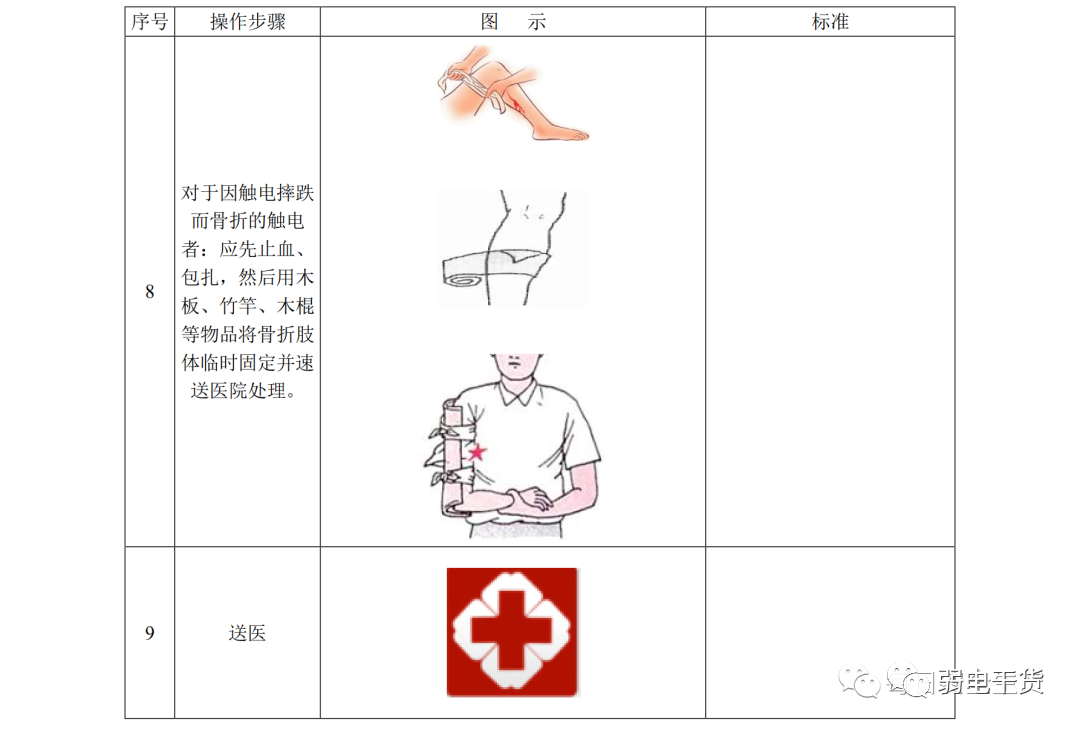 | 序号 | 操作步骤 | 图 示 | 标准 |
|---|---|---|---|
| 8 | 对于因触电摔跌而骨折的触电者：应先止血、包扎，然后用木板、竹竿、木棍等物品将骨折肢体临时固定并速送医院处理。 |  |  |
| 9 | 送医 |  |  |

弱电干货